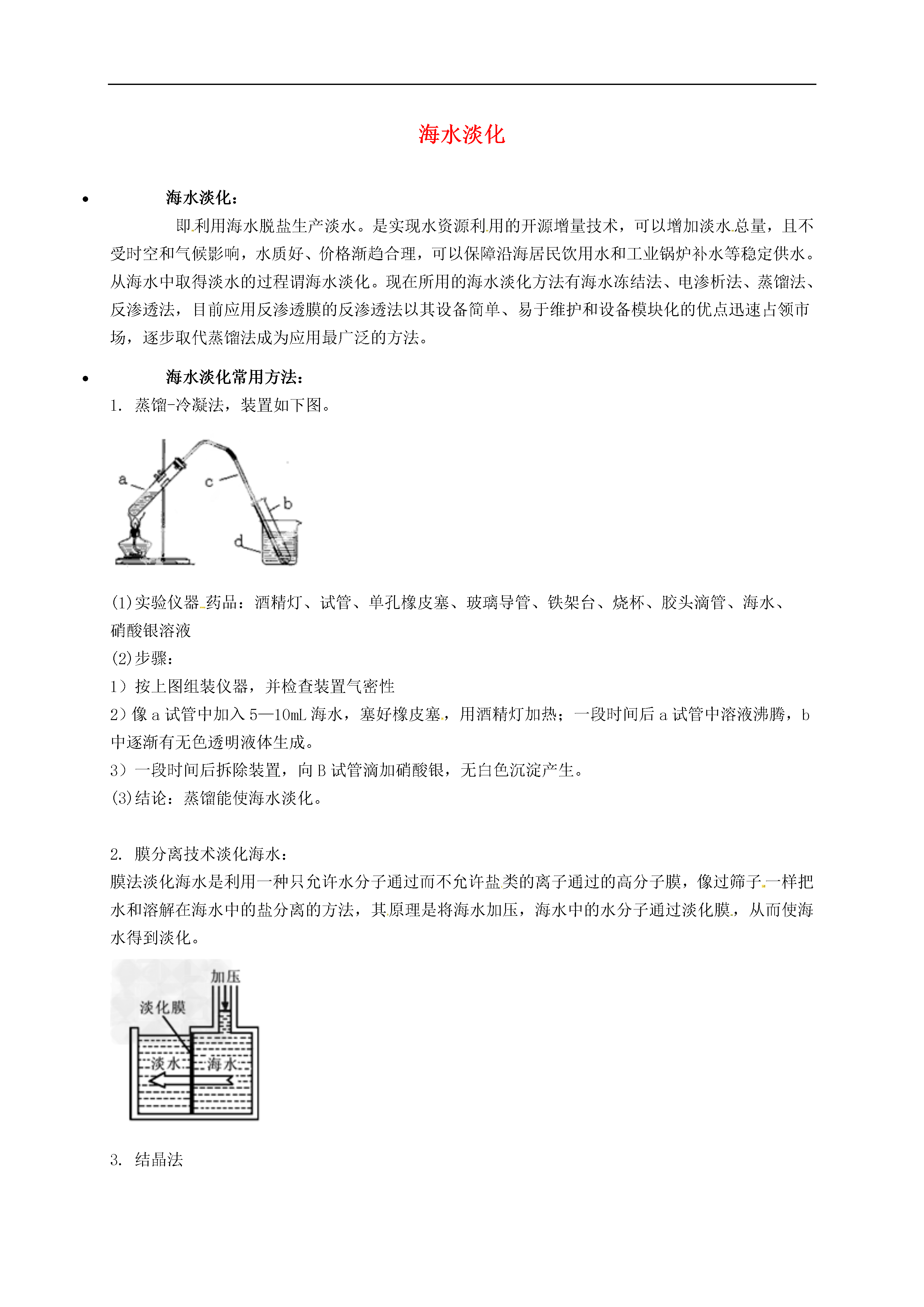 海水淡化

• 海水淡化：

即利用海水脱盐生产淡水。是实现水资源利用的开源增量技术，可以增加淡水总量，且不受时空和气候影响，水质好、价格渐趋合理，可以保障沿海居民饮用水和工业锅炉补水等稳定供水。从海水中取得淡水的过程谓海水淡化。现在所用的海水淡化方法有海水冻结法、电渗析法、蒸馏法、反渗透法，目前应用反渗透膜的反渗透法以其设备简单、易于维护和设备模块化的优点迅速占领市场，逐步取代蒸馏法成为应用最广泛的方法。

• 海水淡化常用方法：

1. 蒸馏-冷凝法，装置如下图。

a
c
b
d

(1)实验仪器 药品：酒精灯、试管、单孔橡皮塞、玻璃导管、铁架台、烧杯、胶头滴管、海水、硝酸银溶液
(2)步骤：
1）按上图组装仪器，并检查装置气密性
2）像 a 试管中加入 5—10mL 海水，塞好橡皮塞，用酒精灯加热；一段时间后 a 试管中溶液沸腾，b 中逐渐有无色透明液体生成。
3）一段时间后拆除装置，向 B 试管滴加硝酸银，无白色沉淀产生。
(3)结论：蒸馏能使海水淡化。

2. 膜分离技术淡化海水：
膜法淡化海水是利用一种只允许水分子通过而不允许盐类的离子通过的高分子膜，像过筛子一样把水和溶解在海水中的盐分离的方法，其原理是将海水加压，海水中的水分子通过淡化膜，从而使海水得到淡化。

加压
淡化膜
淡水
海水

3. 结晶法